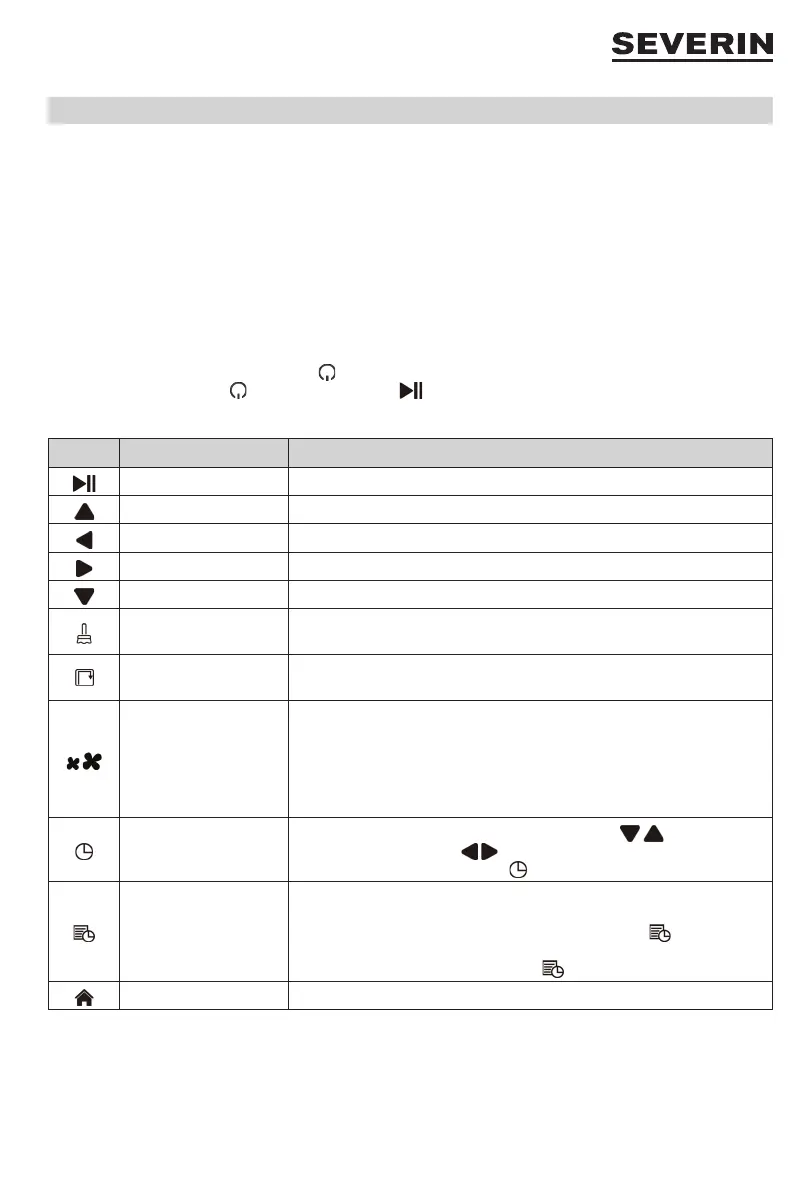 SEVERIN